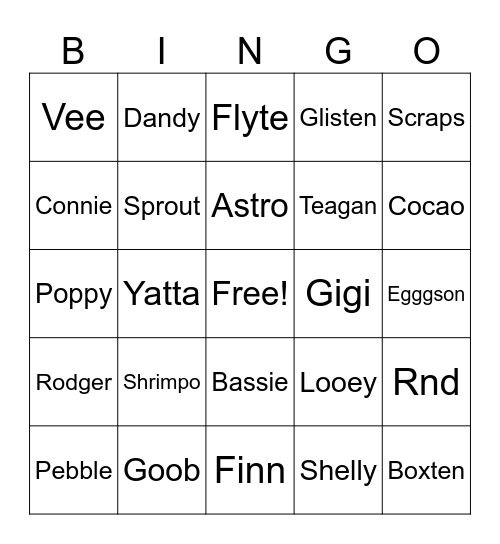 | B | I | N | G | O |
|---|---|---|---|---|
| Vee | Dandy | Flyte | Glisten | Scraps |
| Connie | Sprout | Astro | Teagan | Cocao |
| Poppy | Yatta | Free! | Gigi | Egggson |
| Rodger | Shrimpo | Bassie | Looey | Rnd |
| Pebble | Goob | Finn | Shelly | Boxten |